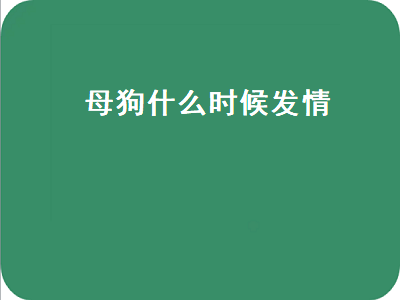 母狗什么时候发情